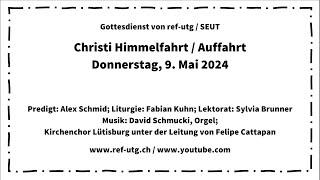 Gottesdienst von ref-utg / SEUT

Christi Himmelfahrt / Auffahrt
Donnerstag, 9. Mai 2024

Predigt: Alex Schmid; Liturgie: Fabian Kuhn; Lektorat: Sylvia Brunner
Musik: David Schmucki, Orgel;
Kirchenchor Lütisburg unter der Leitung von Felipe Cattapan

www.ref-utg.ch / www.youtube.com